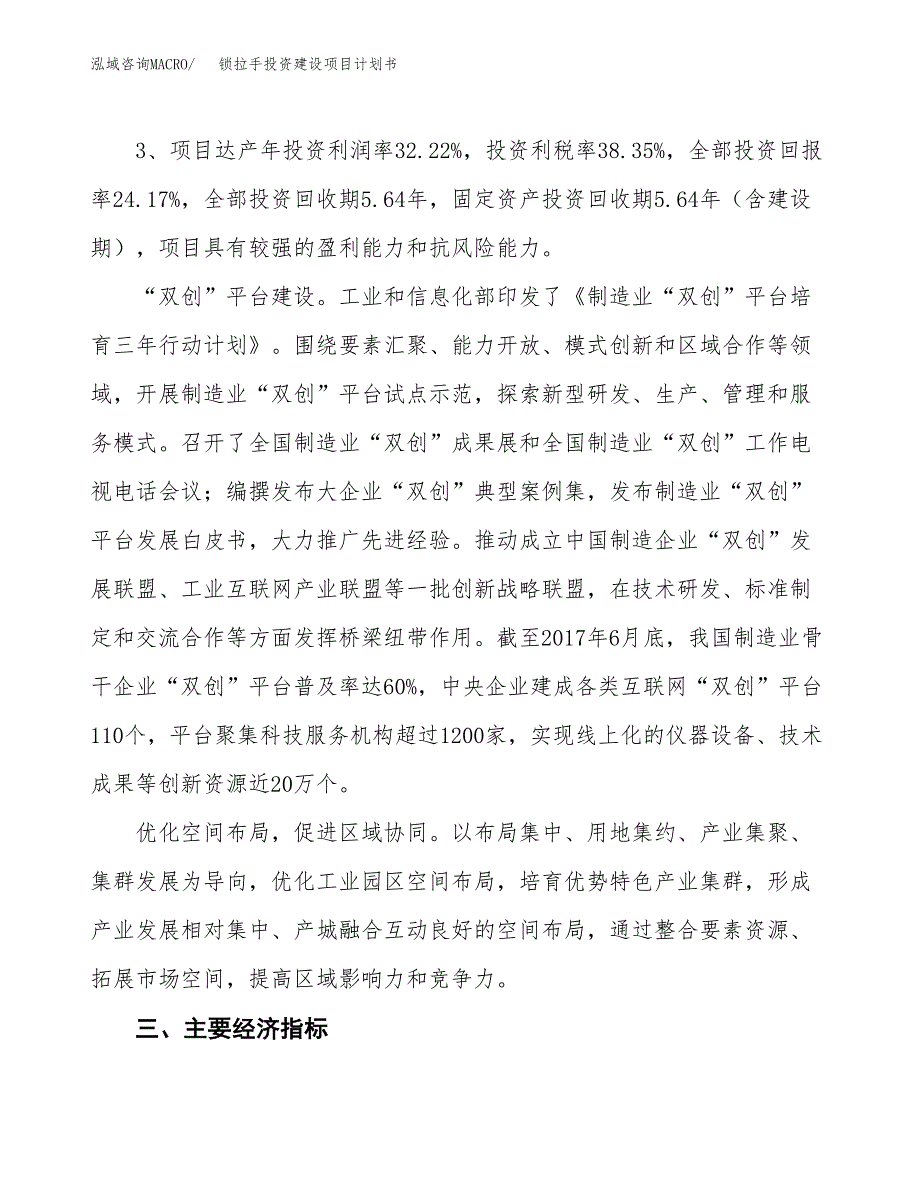 泓域咨询MACRO/　　锁拉手投资建设项目计划书

3、项目达产年投资利润率32.22%，投资利税率38.35%，全部投资回报率24.17%，全部投资回收期5.64年，固定资产投资回收期5.64年（含建设期），项目具有较强的盈利能力和抗风险能力。

“双创”平台建设。工业和信息化部印发了《制造业“双创”平台培育三年行动计划》。围绕要素汇聚、能力开放、模式创新和区域合作等领域，开展制造业“双创”平台试点示范，探索新型研发、生产、管理和服务模式。召开了全国制造业“双创”成果展和全国制造业“双创”工作电视电话会议；编撰发布大企业“双创”典型案例集，发布制造业“双创”平台发展白皮书，大力推广先进经验。推动成立中国制造企业“双创”发展联盟、工业互联网产业联盟等一批创新战略联盟，在技术研发、标准制定和交流合作等方面发挥桥梁纽带作用。截至2017年6月底，我国制造业骨干企业“双创”平台普及率达60%，中央企业建成各类互联网“双创”平台110个，平台聚集科技服务机构超过1200家，实现线上化的仪器设备、技术成果等创新资源近20万个。

优化空间布局，促进区域协同。以布局集中、用地集约、产业集聚、集群发展为导向，优化工业园区空间布局，培育优势特色产业集群，形成产业发展相对集中、产城融合互动良好的空间布局，通过整合要素资源、拓展市场空间，提高区域影响力和竞争力。

三、主要经济指标